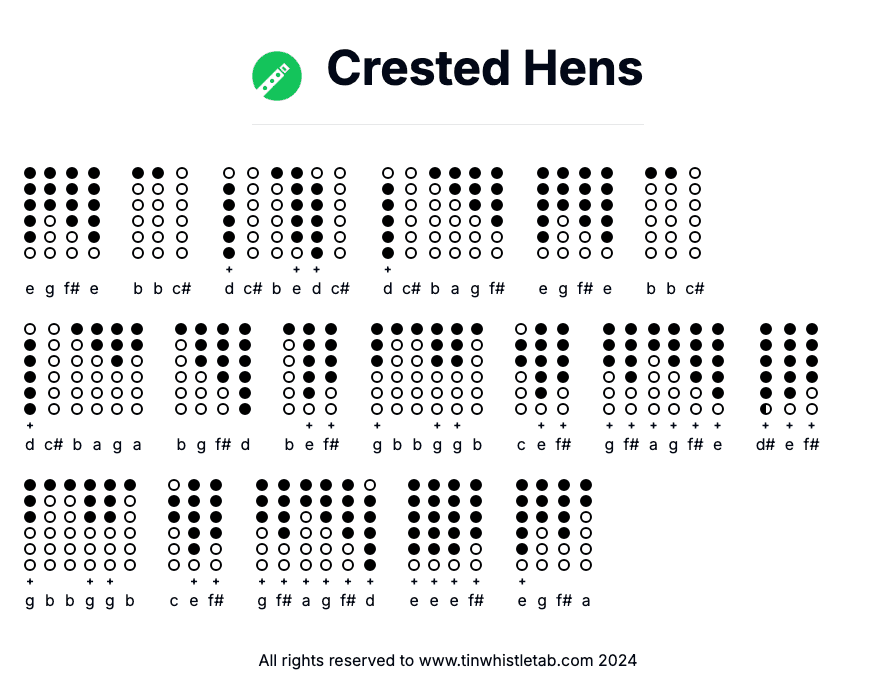 Crested Hens

e g f# e b b c# d c# b e d c# d c# b a g f# e g f# e b b c#

d c# b a g a b g f# d b e f# g b b g g b c e f# g f# a g f# e d# e f#

g b b g g b c e f# g f# a g f# d e e e f# e g f# a

All rights reserved to www.tinwhistletab.com 2024